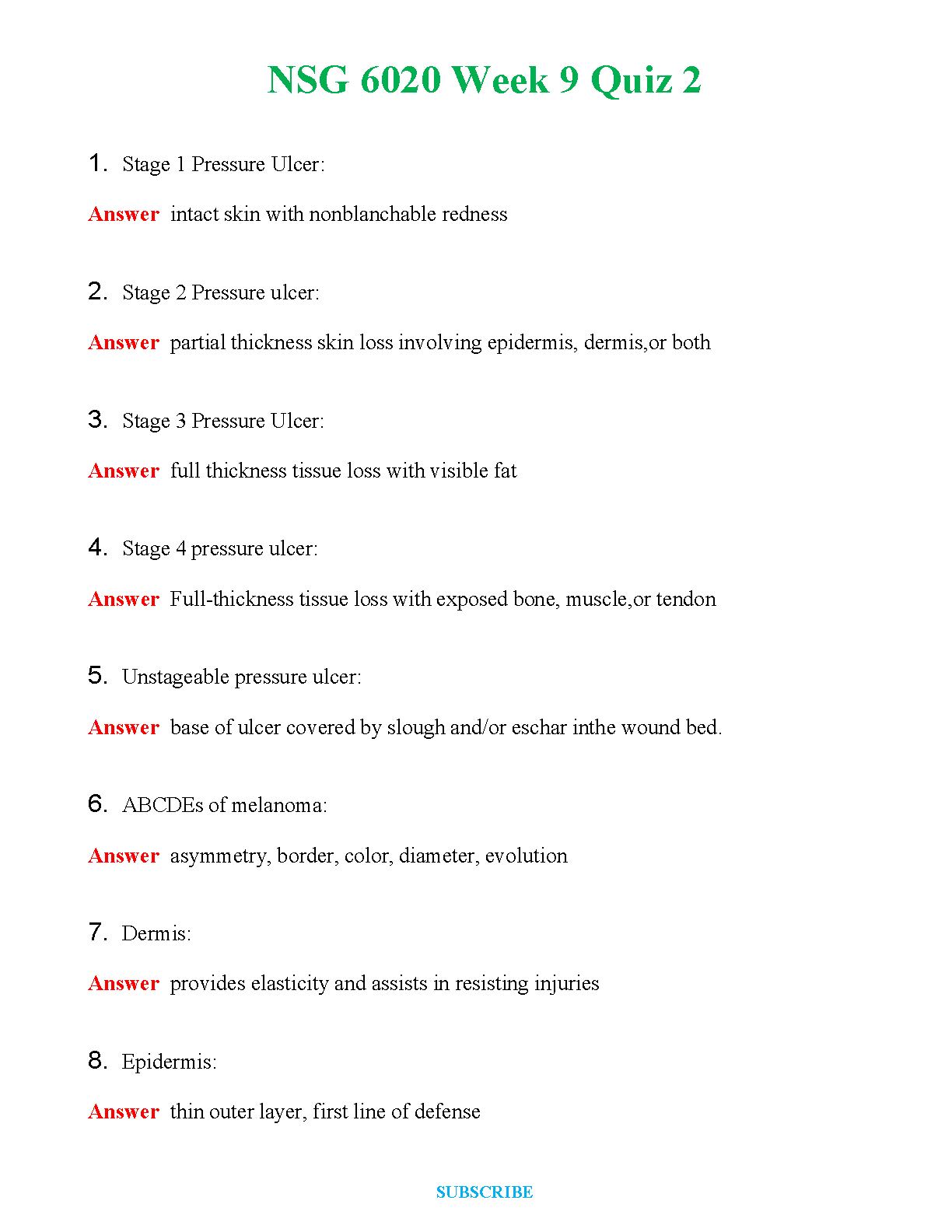 NSG 6020 Week 9 Quiz 2

1. Stage 1 Pressure Ulcer:

Answer intact skin with nonblanchable redness

2. Stage 2 Pressure ulcer:

Answer partial thickness skin loss involving epidermis, dermis,or both

3. Stage 3 Pressure Ulcer:

Answer full thickness tissue loss with visible fat

4. Stage 4 pressure ulcer:

Answer Full-thickness tissue loss with exposed bone, muscle,or tendon

5. Unstageable pressure ulcer:

Answer base of ulcer covered by slough and/or eschar inthe wound bed.

6. ABCDEs of melanoma:

Answer asymmetry, border, color, diameter, evolution

7. Dermis:

Answer provides elasticity and assists in resisting injuries

8. Epidermis:

Answer thin outer layer, first line of defense

SUBSCRIBE